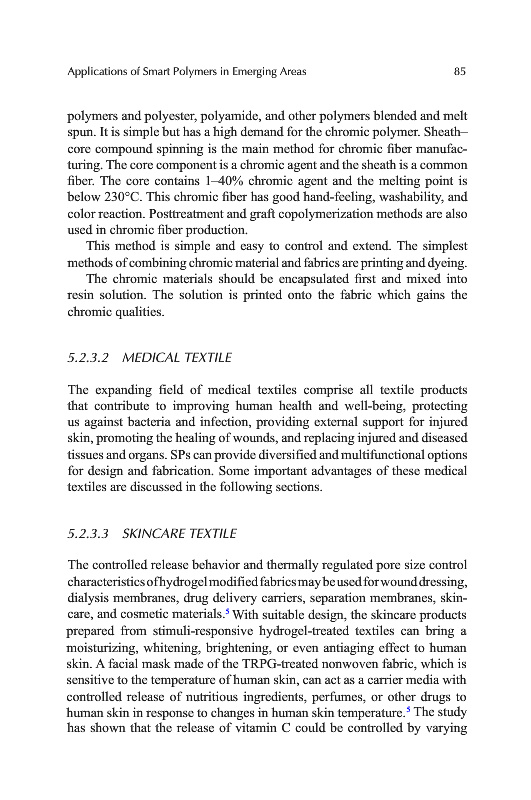 Applications of Smart Polymers in Emerging Areas

85

polymers and polyester, polyamide, and other polymers blended and melt spun. It is simple but has a high demand for the chromic polymer. Sheath–core compound spinning is the main method for chromic fiber manufacturing. The core component is a chromic agent and the sheath is a common fiber. The core contains 1–40% chromic agent and the melting point is below 230°C. This chromic fiber has good hand-feeling, washability, and color reaction. Posttreatment and graft copolymerization methods are also used in chromic fiber production.

This method is simple and easy to control and extend. The simplest methods of combining chromic material and fabrics are printing and dyeing.

The chromic materials should be encapsulated first and mixed into resin solution. The solution is printed onto the fabric which gains the chromic qualities.

5.2.3.2 MEDICAL TEXTILE

The expanding field of medical textiles comprise all textile products that contribute to improving human health and well-being, protecting us against bacteria and infection, providing external support for injured skin, promoting the healing of wounds, and replacing injured and diseased tissues and organs. SPs can provide diversified and multifunctional options for design and fabrication. Some important advantages of these medical textiles are discussed in the following sections.

5.2.3.3 SKINCARE TEXTILE

The controlled release behavior and thermally regulated pore size control characteristics of hydrogel modified fabrics may be used for wound dressing, dialysis membranes, drug delivery carriers, separation membranes, skincare, and cosmetic materials.$^5$ With suitable design, the skincare products prepared from stimuli-responsive hydrogel-treated textiles can bring a moisturizing, whitening, brightening, or even antiaging effect to human skin. A facial mask made of the TRPG-treated nonwoven fabric, which is sensitive to the temperature of human skin, can act as a carrier media with controlled release of nutritious ingredients, perfumes, or other drugs to human skin in response to changes in human skin temperature.$^5$ The study has shown that the release of vitamin C could be controlled by varying